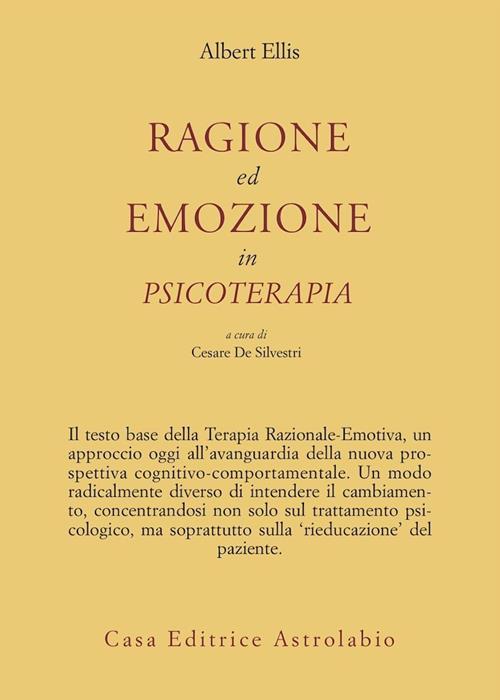 Albert Ellis

RAGIONE
ed
EMOZIONE
in
PSICOTERAPIA

a cura di
Cesare De Silvestri

Il testo base della Terapia Razionale-Emotiva, un approccio oggi all'avanguardia della nuova prospettiva cognitivo-comportamentale. Un modo radicalmente diverso di intendere il cambiamento, concentrandosi non solo sul trattamento psicologico, ma soprattutto sulla 'rieducazione' del paziente.

Casa Editrice Astrolabio